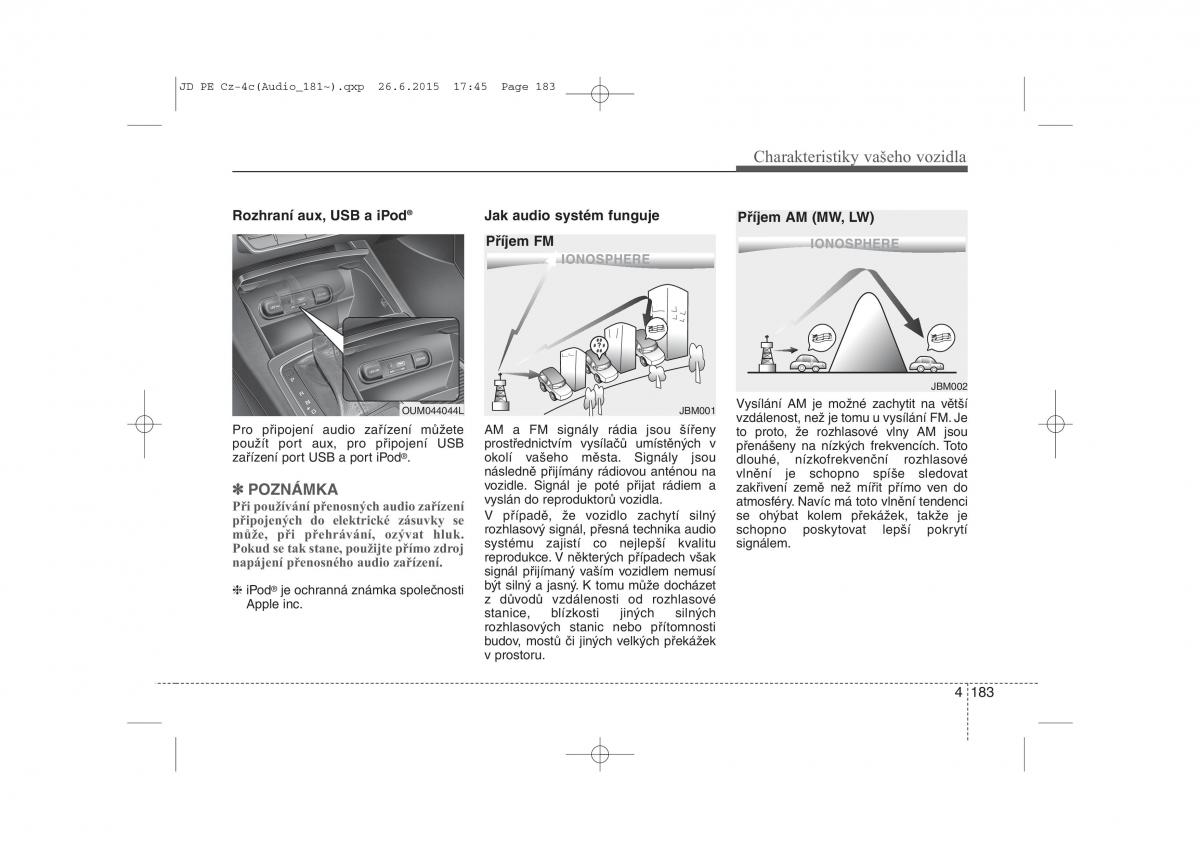 JD PE Cz-4c(Audio_181~).qxp 26.6.2015 17:45 Page 183

Charakteristiky vašeho vozidla

Rozhraní aux, USB a iPod®

OUM044044L

Pro připojení audio zařízení můžete použít port aux, pro připojení USB zařízení port USB a port iPod®.

✽ POZNÁMKA
Při používání přenosných audio zařízení připojených do elektrické zásuvky se může, při přehrávání, ozývat hluk. Pokud se tak stane, použijte přímo zdroj napájení přenosného audio zařízení.

❈ iPod® je ochranná známka společnosti Apple inc.

Jak audio systém funguje

Příjem FM

IONOSPHERE

JBM001

AM a FM signály rádia jsou šířeny prostřednictvím vysílačů umístěných v okolí vašeho města. Signály jsou následně přijímány rádiovou anténou na vozidle. Signál je poté přijat rádiem a vyslán do reproduktorů vozidla.
V případě, že vozidlo zachytí silný rozhlasový signál, přesná technika audio systému zajistí co nejlepší kvalitu reprodukce. V některých případech však signál přijímaný vaším vozidlem nemusí být silný a jasný. K tomu může docházet z důvodů vzdálenosti od rozhlasové stanice, blízkosti jiných silných rozhlasových stanic nebo přítomnosti budov, mostů či jiných velkých překážek v prostoru.

Příjem AM (MW, LW)

IONOSPHERE

JBM002

Vysílání AM je možné zachytit na větší vzdálenost, než je tomu u vysílání FM. Je to proto, že rozhlasové vlny AM jsou přenášeny na nízkých frekvencích. Toto dlouhé, nízkofrekvenční rozhlasové vlnění je schopno spíše sledovat zakřivení země než mířit přímo ven do atmosféry. Navíc má toto vlnění tendenci se ohýbat kolem překážek, takže je schopno poskytovat lepší pokrytí signálem.

4 183